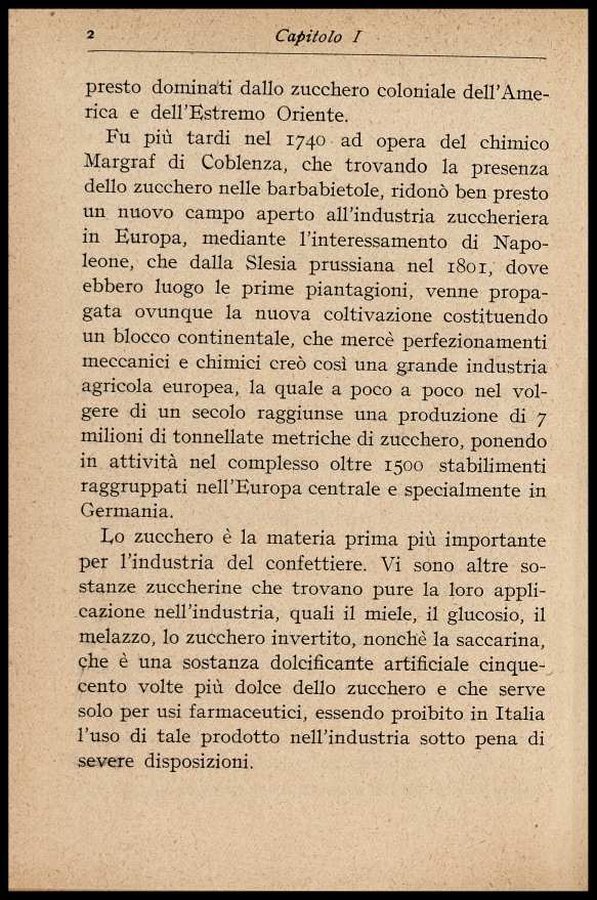 2 Capitolo I

presto dominati dallo zucchero coloniale dell'America e dell'Estremo Oriente.

Fu più tardi nel 1740 ad opera del chimico Margraf di Coblenza, che trovando la presenza dello zucchero nelle barbabietole, ridonò ben presto un nuovo campo aperto all'industria zuccheriera in Europa, mediante l'interessamento di Napoleone, che dalla Slesia prussiana nel 1801, dove ebbero luogo le prime piantagioni, venne propagata ovunque la nuova coltivazione costituendo un blocco continentale, che mercè perfezionamenti meccanici e chimici creò così una grande industria agricola europea, la quale a poco a poco nel volgere di un secolo raggiunse una produzione di 7 milioni di tonnellate metriche di zucchero, ponendo in attività nel complesso oltre 1500 stabilimenti raggruppati nell'Europa centrale e specialmente in Germania.

Lo zucchero è la materia prima più importante per l'industria del confettiere. Vi sono altre sostanze zuccherine che trovano pure la loro applicazione nell'industria, quali il miele, il glucosio, il melazzo, lo zucchero invertito, nonchè la saccarina, che è una sostanza dolcificante artificiale cinquecento volte più dolce dello zucchero e che serve solo per usi farmaceutici, essendo proibito in Italia l'uso di tale prodotto nell'industria sotto pena di severe disposizioni.